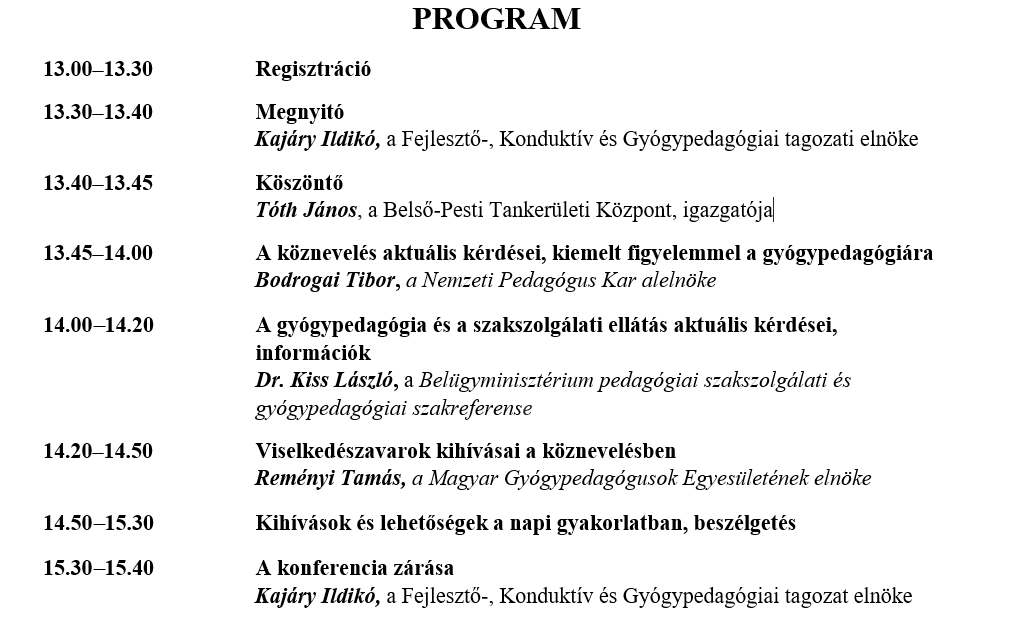 PROGRAM

13.00–13.30 Regisztráció

13.30–13.40 Megnyitó
Kajáry Ildikó, a Fejlesztő-, Konduktív és Gyógypedagógiai tagozati elnöke

13.40–13.45 Köszöntő
Tóth János, a Belső-Pesti Tankerületi Központ, igazgatója

13.45–14.00 A köznevelés aktuális kérdései, kiemelt figyelemmel a gyógypedagógiára
Bodrogai Tibor, a Nemzeti Pedagógus Kar alelnöke

14.00–14.20 A gyógypedagógia és a szakszolgálati ellátás aktuális kérdései, információk
Dr. Kiss László, a Belügyminisztérium pedagógiai szakszolgálati és gyógypedagógiai szakreferense

14.20–14.50 Viselkedészavarok kihívásai a köznevelésben
Reményi Tamás, a Magyar Gyógypedagógusok Egyesületének elnöke

14.50–15.30 Kihívások és lehetőségek a napi gyakorlatban, beszélgetés

15.30–15.40 A konferencia zárása
Kajáry Ildikó, a Fejlesztő-, Konduktív és Gyógypedagógiai tagozat elnöke